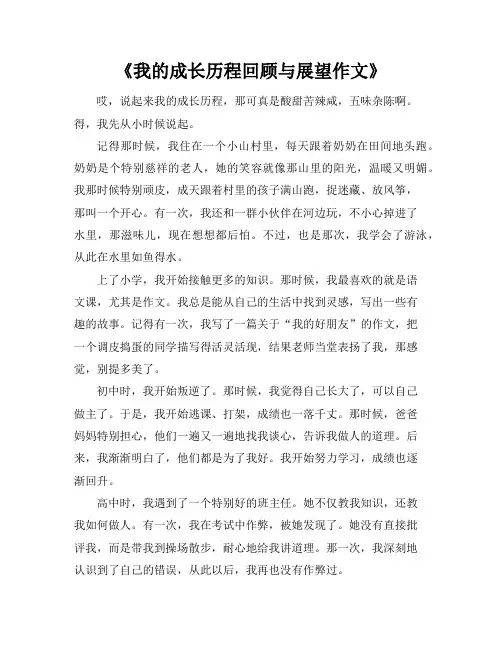 《我的成长历程回顾与展望作文》

哎，说起来我的成长历程，那可真是酸甜苦辣咸，五味杂陈啊。得，我先从小时候说起。

记得那时候，我住在一个小山村里，每天跟着奶奶在田间地头跑。奶奶是个特别慈祥的老人，她的笑容就像那山里的阳光，温暖又明媚。我那时候特别顽皮，成天跟着村里的孩子满山跑，捉迷藏、放风筝，那叫一个开心。有一次，我还和一群小伙伴在河边玩，不小心掉进了水里，那滋味儿，现在想想都后怕。不过，也是那次，我学会了游泳，从此在水里如鱼得水。

上了小学，我开始接触更多的知识。那时候，我最喜欢的就是语文课，尤其是作文。我总是能从自己的生活中找到灵感，写出一些有趣的故事。记得有一次，我写了一篇关于“我的好朋友”的作文，把一个调皮捣蛋的同学描写得活灵活现，结果老师当堂表扬了我，那感觉，别提多美了。

初中时，我开始叛逆了。那时候，我觉得自己长大了，可以自己做主了。于是，我开始逃课、打架，成绩也一落千丈。那时候，爸爸妈妈特别担心，他们一遍又一遍地找我谈心，告诉我做人的道理。后来，我渐渐明白了，他们都是为了我好。我开始努力学习，成绩也逐渐回升。

高中时，我遇到了一个特别好的班主任。她不仅教我知识，还教我如何做人。有一次，我在考试中作弊，被她发现了。她没有直接批评我，而是带我到操场散步，耐心地给我讲道理。那一次，我深刻地认识到了自己的错误，从此以后，我再也没有作弊过。